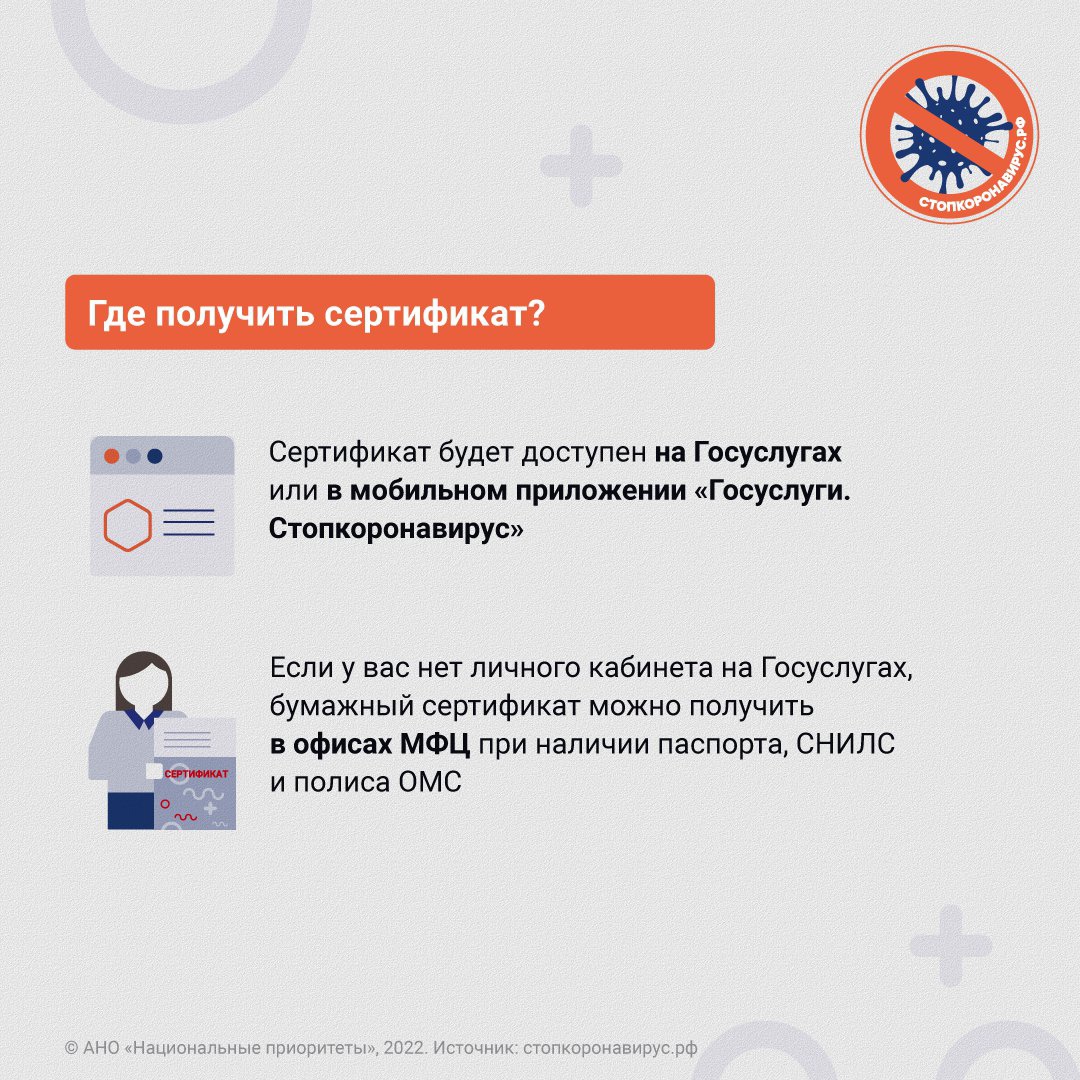 СТОПКОРОНАВИРУС.РФ

Где получить сертификат?

Сертификат будет доступен на Госуслугах или в мобильном приложении «Госуслуги. Стопкоронавирус»

СЕРТИФИКАТ

Если у вас нет личного кабинета на Госуслугах, бумажный сертификат можно получить в офисах МФЦ при наличии паспорта, СНИЛС и полиса ОМС

© АНО «Национальные приоритеты», 2022. Источник: стопкоронавирус.рф